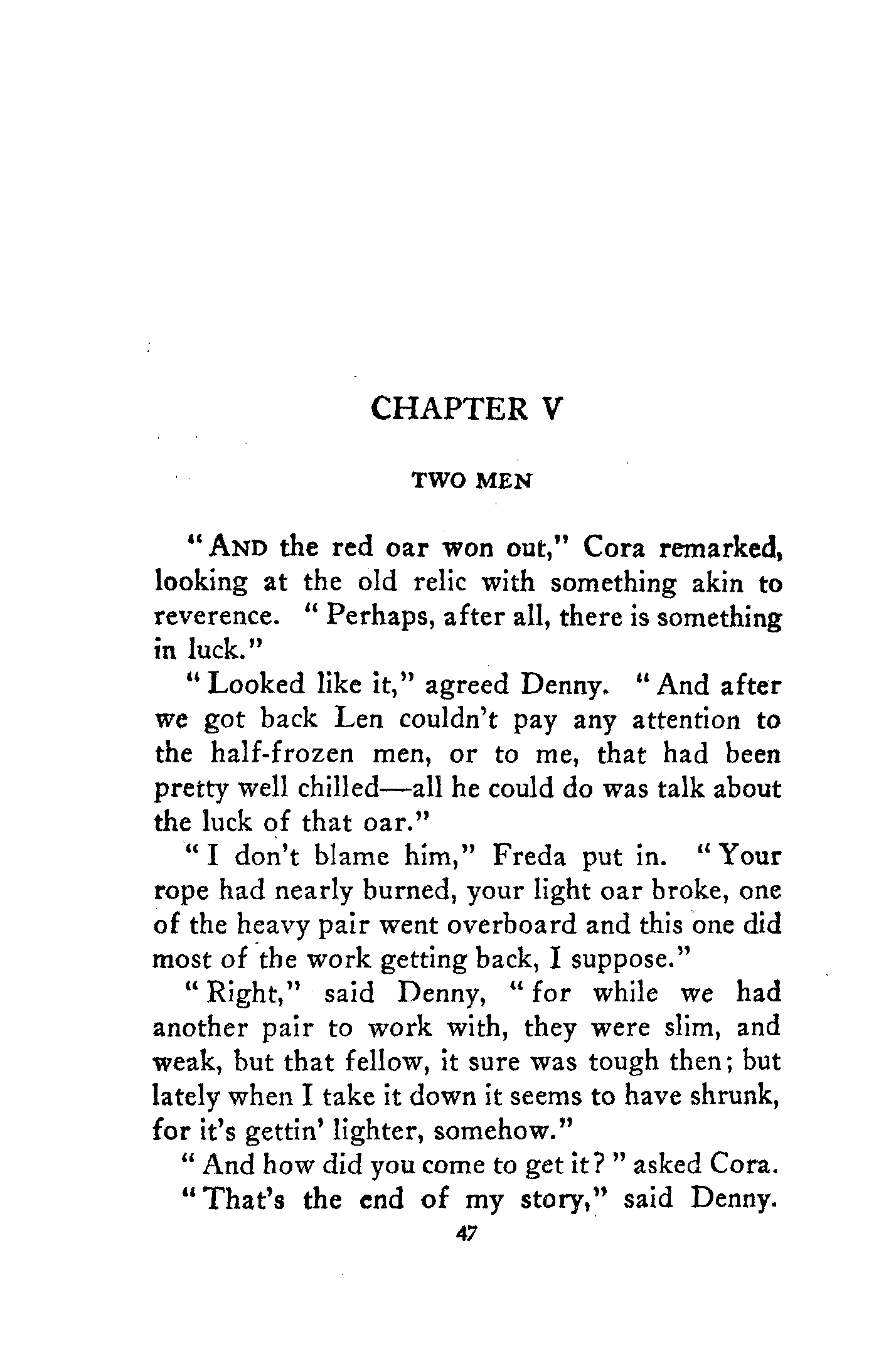 CHAPTER V

TWO MEN

"AND the red oar won out," Cora remarked, looking at the old relic with something akin to reverence. "Perhaps, after all, there is something in luck."

"Looked like it," agreed Denny. "And after we got back Len couldn't pay any attention to the half-frozen men, or to me, that had been pretty well chilled—all he could do was talk about the luck of that oar."

"I don't blame him," Freda put in. "Your rope had nearly burned, your light oar broke, one of the heavy pair went overboard and this one did most of the work getting back, I suppose."

"Right," said Denny, "for while we had another pair to work with, they were slim, and weak, but that fellow, it sure was tough then; but lately when I take it down it seems to have shrunk, for it's gettin' lighter, somehow."

"And how did you come to get it?" asked Cora.

"That's the end of my story," said Denny.

47